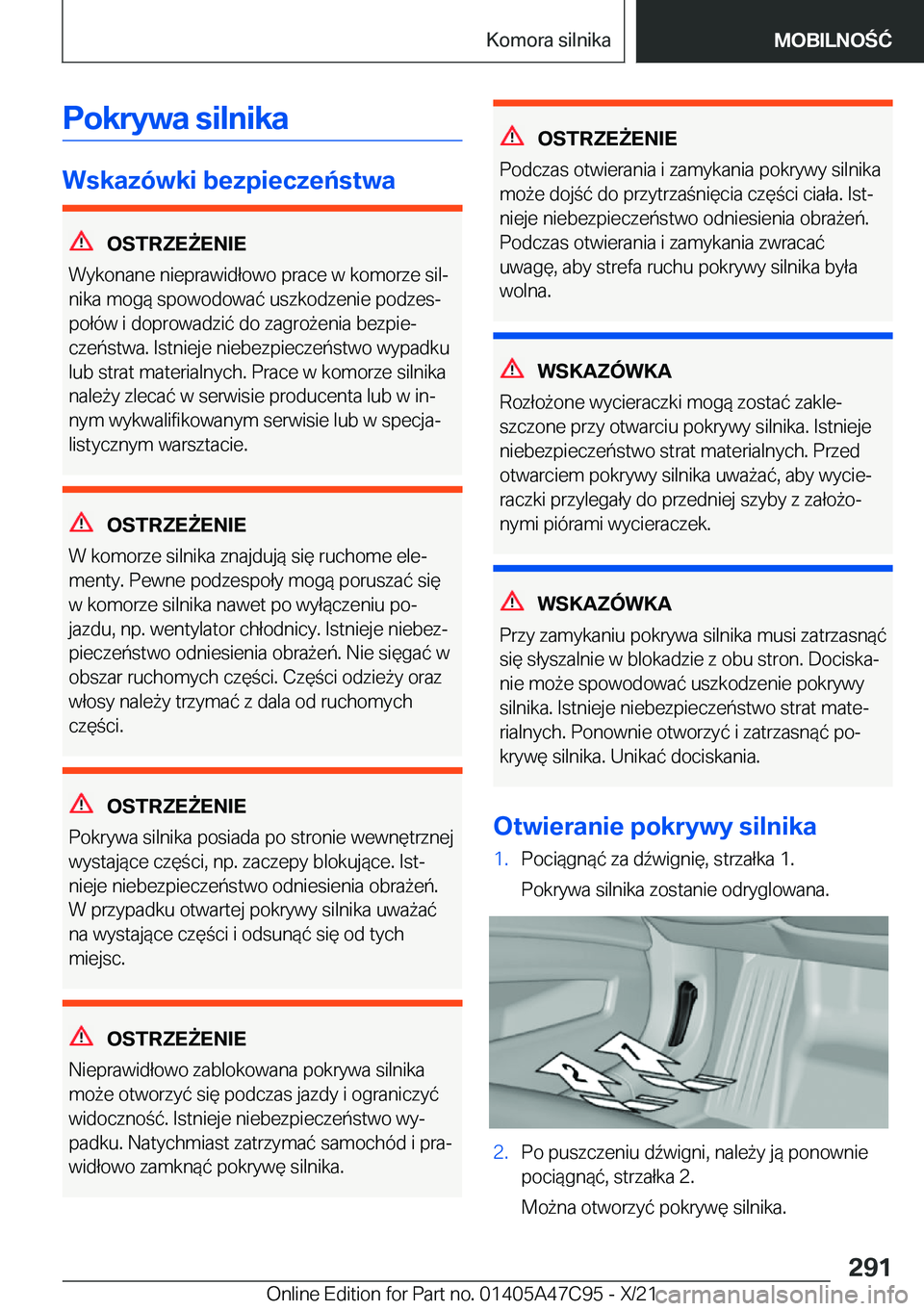 Komora silnika
MOBILNOŚĆ

Pokrywa silnika

Wskazówki bezpieczeństwa

OSTRZEŻENIE

Wykonane nieprawidłowo prace w komorze silnika mogą spowodować uszkodzenie podzespołów i doprowadzić do zagrożenia bezpieczeństwa. Istnieje niebezpieczeństwo wypadku lub strat materialnych. Prace w komorze silnika należy zlecać w serwisie producenta lub w innym wykwalifikowanym serwisie lub w specjalistycznym warsztacie.

OSTRZEŻENIE

W komorze silnika znajdują się ruchome elementy. Pewne podzespoły mogą poruszać się w komorze silnika nawet po wyłączeniu pojazdu, np. wentylator chłodnicy. Istnieje niebezpieczeństwo odniesienia obrażeń. Nie sięgać w obszar ruchomych części. Części odzieży oraz włosy należy trzymać z dala od ruchomych części.

OSTRZEŻENIE

Pokrywa silnika posiada po stronie wewnętrznej wystające części, np. zaczepy blokujące. Istnieje niebezpieczeństwo odniesienia obrażeń. W przypadku otwartej pokrywy silnika uważać na wystające części i odsunąć się od tych miejsc.

OSTRZEŻENIE

Nieprawidłowo zablokowana pokrywa silnika może otworzyć się podczas jazdy i ograniczyć widoczność. Istnieje niebezpieczeństwo wypadku. Natychmiast zatrzymać samochód i prawidłowo zamknąć pokrywę silnika.

OSTRZEŻENIE

Podczas otwierania i zamykania pokrywy silnika może dojść do przytrzaśnięcia części ciała. Istnieje niebezpieczeństwo odniesienia obrażeń. Podczas otwierania i zamykania zwracać uwagę, aby strefa ruchu pokrywy silnika była wolna.

WSKAZÓWKA

Rozłożone wycieraczki mogą zostać zakleszczone przy otwarciu pokrywy silnika. Istnieje niebezpieczeństwo strat materialnych. Przed otwarciem pokrywy silnika uważać, aby wycieraczki przylegały do przedniej szyby z założonymi piórami wycieraczek.

WSKAZÓWKA

Przy zamykaniu pokrywa silnika musi zatrzasnąć się słyszalnie w blokadzie z obu stron. Dociskanie może spowodować uszkodzenie pokrywy silnika. Istnieje niebezpieczeństwo strat materialnych. Ponownie otworzyć i zatrzasnąć pokrywę silnika. Unikać dociskania.

Otwieranie pokrywy silnika

1. Pociągnąć za dźwignię, strzałka 1.
Pokrywa silnika zostanie odryglowana.

1
2

2. Po puszczeniu dźwigni, należy ją ponownie pociągnąć, strzałka 2.
Można otworzyć pokrywę silnika.

291
Online Edition for Part no. 01405A47C95 - X/21
carmanualsonline.info